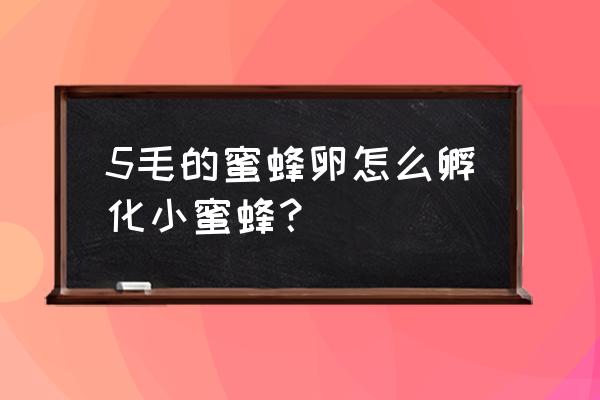 5毛的蜜蜂卵怎么孵化小蜜蜂？